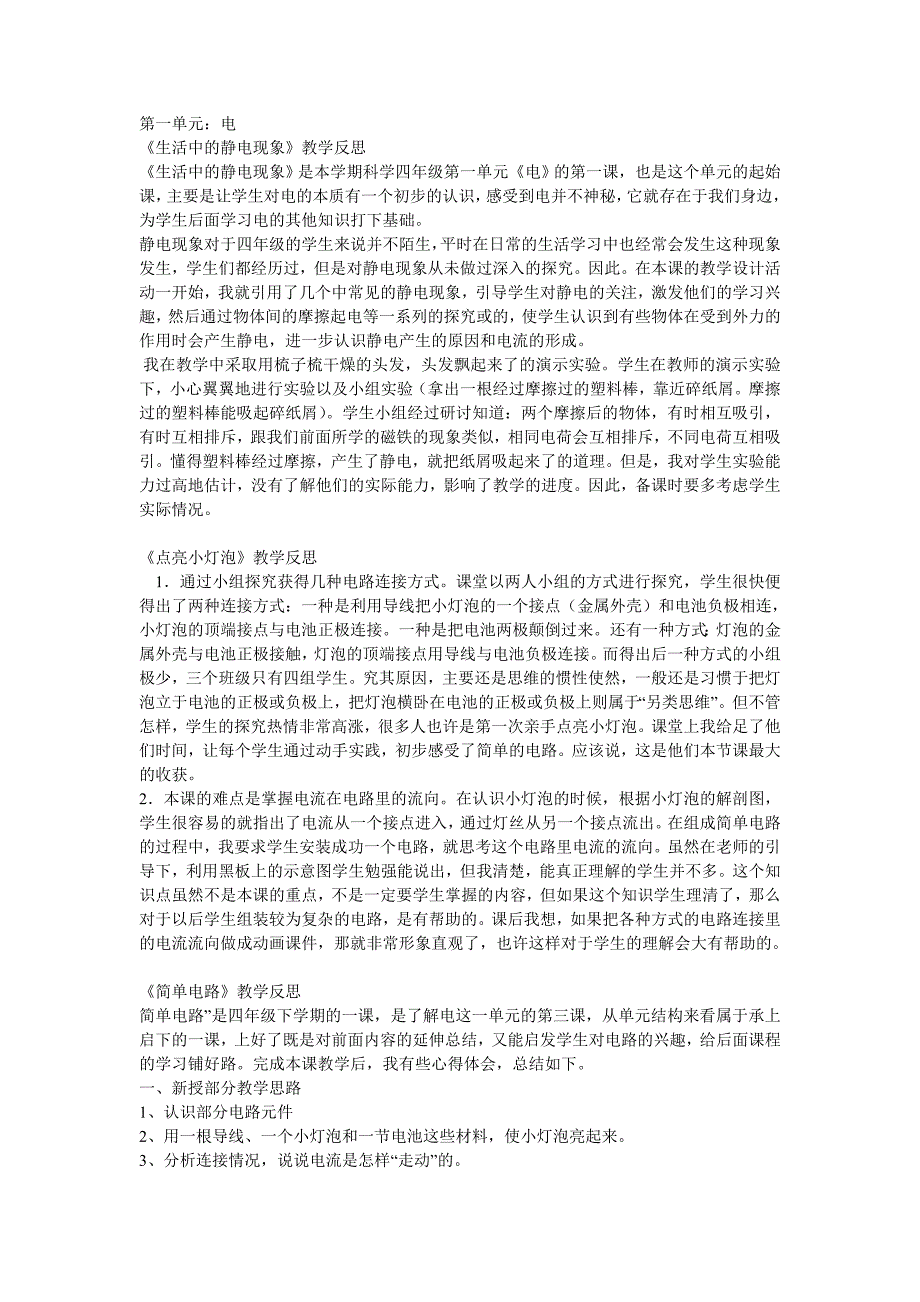 第一单元：电
《生活中的静电现象》教学反思
《生活中的静电现象》是本学期科学四年级第一单元《电》的第一课，也是这个单元的起始课，主要是让学生对电的本质有一个初步的认识，感受到电并不神秘，它就存在于我们身边，为学生后面学习电的其他知识打下基础。
静电现象对于四年级的学生来说并不陌生，平时在日常的生活学习中也经常会发生这种现象发生，学生们都经历过，但是对静电现象从未做过深入的探究。因此。在本课的教学设计活动一开始，我就引用了几个中常见的静电现象，引导学生对静电的关注，激发他们的学习兴趣，然后通过物体间的摩擦起电等一系列的探究或的，使学生认识到有些物体在受到外力的作用时会产生静电，进一步认识静电产生的原因和电流的形成。
我在教学中采取用梳子梳干燥的头发，头发飘起来了的演示实验。学生在教师的演示实验下，小心翼翼地进行实验以及小组实验（拿出一根经过摩擦过的塑料棒，靠近碎纸屑。摩擦过的塑料棒能吸起碎纸屑）。学生小组经过研讨知道：两个摩擦后的物体，有时相互吸引，有时互相排斥，跟我们前面所学的磁铁的现象类似，相同电荷会互相排斥，不同电荷互相吸引。懂得塑料棒经过摩擦，产生了静电，就把纸屑吸起来了的道理。但是，我对学生实验能力过高地估计，没有了解他们的实际能力，影响了教学的进度。因此，备课时要多考虑学生实际情况。

《点亮小灯泡》教学反思
1．通过小组探究获得几种电路连接方式。课堂以两人小组的方式进行探究，学生很快便得出了两种连接方式：一种是利用导线把小灯泡的一个接点（金属外壳）和电池负极相连，小灯泡的顶端接点与电池正极连接。一种是把电池两极颠倒过来。还有一种方式：灯泡的金属外壳与电池正极接触，灯泡的顶端接点用导线与电池负极连接。而得出后一种方式的小组极少，三个班级只有四组学生。究其原因，主要还是思维的惯性使然，一般还是习惯于把灯泡立于电池的正极或负极上，把灯泡横卧在电池的正极或负极上则属于“另类思维”。但不管怎样，学生的探究热情非常高涨，很多人也许是第一次亲手点亮小灯泡。课堂上我给足了他们时间，让每个学生通过动手实践，初步感受了简单的电路。应该说，这是他们本节课最大的收获。
2．本课的难点是掌握电流在电路里的流向。在认识小灯泡的时候，根据小灯泡的解剖图，学生很容易的就指出了电流从一个接点进入，通过灯丝从另一个接点流出。在组成简单电路的过程中，我要求学生安装成功一个电路，就思考这个电路里电流的流向。虽然在老师的引导下，利用黑板上的示意图学生勉强能说出，但我清楚，能真正理解的学生并不多。这个知识点虽然不是本课的重点，不是一定要学生掌握的内容，但如果这个知识学生理清了，那么对于以后学生组装较为复杂的电路，是有帮助的。课后我想，如果把各种方式的电路连接里的电流流向做成动画课件，那就非常形象直观了，也许这样对于学生的理解会大有帮助的。

《简单电路》教学反思
简单电路”是四年级下学期的一课，是了解电这一单元的第三课，从单元结构来看属于承上启下的一课，上好了既是对前面内容的延伸总结，又能启发学生对电路的兴趣，给后面课程的学习铺好路。完成本课教学后，我有些心得体会，总结如下。
一、新授部分教学思路
1、认识部分电路元件
2、用一根导线、一个小灯泡和一节电池这些材料，使小灯泡亮起来。
3、分析连接情况，说说电流是怎样“走动”的。